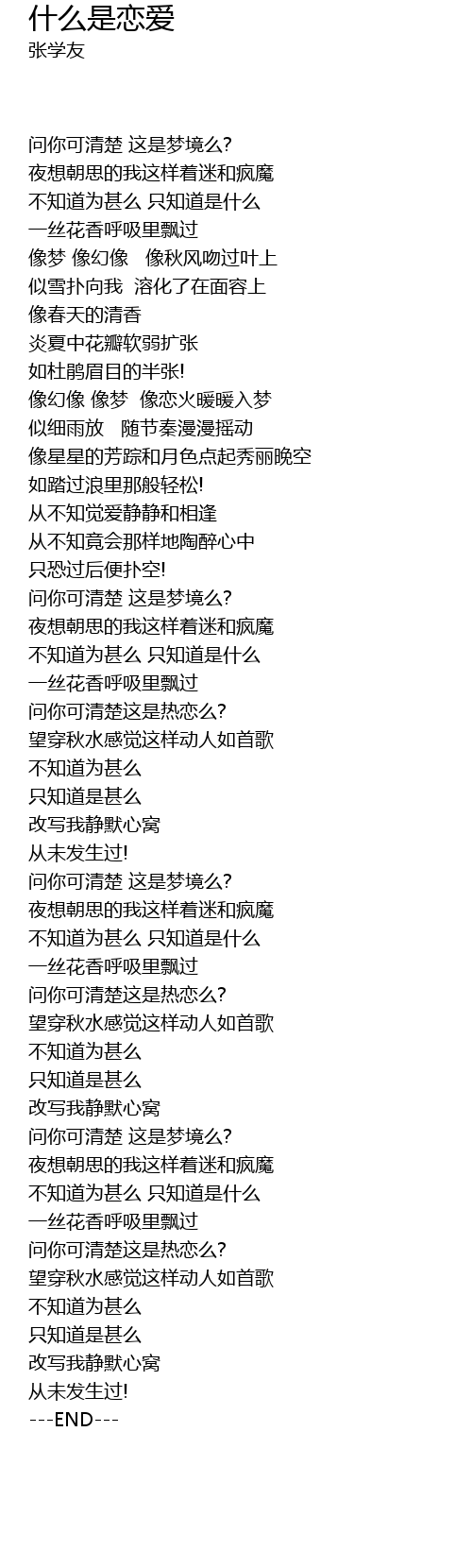 什么是恋爱
张学友

问你可清楚 这是梦境么?
夜想朝思的我这样着迷和疯魔
不知道为甚么 只知道是什么
一丝花香呼吸里飘过
像梦 像幻像　像秋风吻过叶上
似雪扑向我　溶化了在面容上
像春天的清香
炎夏中花瓣软弱扩张
如杜鹃眉目的半张!
像幻像 像梦　像恋火暖暖入梦
似细雨放　随节奏漫漫摇动
像星星的芳踪和月色点起秀丽晚空
如踏过浪里那般轻松!
从不知觉爱静静和相逢
从不知竟会那样地陶醉心中
只恐过后便扑空!
问你可清楚 这是梦境么?
夜想朝思的我这样着迷和疯魔
不知道为甚么 只知道是什么
一丝花香呼吸里飘过
问你可清楚这是热恋么?
望穿秋水感觉这样动人如首歌
不知道为甚么
只知道是甚么
改写我静默心窝
从未发生过!
问你可清楚 这是梦境么?
夜想朝思的我这样着迷和疯魔
不知道为甚么 只知道是什么
一丝花香呼吸里飘过
问你可清楚这是热恋么?
望穿秋水感觉这样动人如首歌
不知道为甚么
只知道是甚么
改写我静默心窝
问你可清楚 这是梦境么?
夜想朝思的我这样着迷和疯魔
不知道为甚么 只知道是什么
一丝花香呼吸里飘过
问你可清楚这是热恋么?
望穿秋水感觉这样动人如首歌
不知道为甚么
只知道是甚么
改写我静默心窝
从未发生过!
---END---